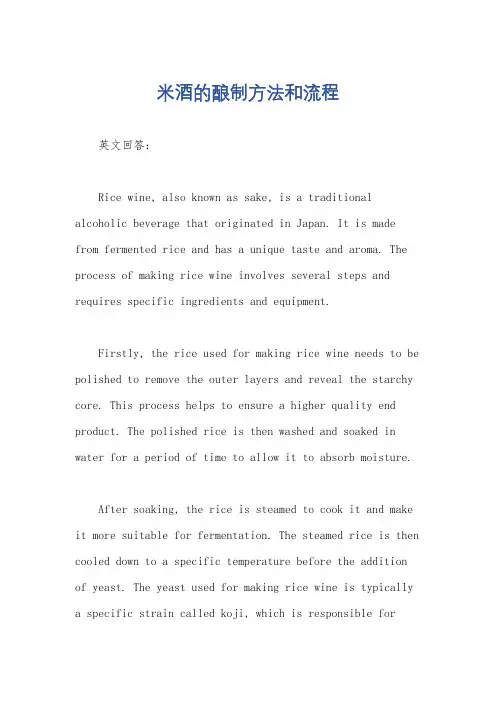 米酒的酿制方法和流程

英文回答：

Rice wine, also known as sake, is a traditional alcoholic beverage that originated in Japan. It is made from fermented rice and has a unique taste and aroma. The process of making rice wine involves several steps and requires specific ingredients and equipment.

Firstly, the rice used for making rice wine needs to be polished to remove the outer layers and reveal the starchy core. This process helps to ensure a higher quality end product. The polished rice is then washed and soaked in water for a period of time to allow it to absorb moisture.

After soaking, the rice is steamed to cook it and make it more suitable for fermentation. The steamed rice is then cooled down to a specific temperature before the addition of yeast. The yeast used for making rice wine is typically a specific strain called koji, which is responsible for